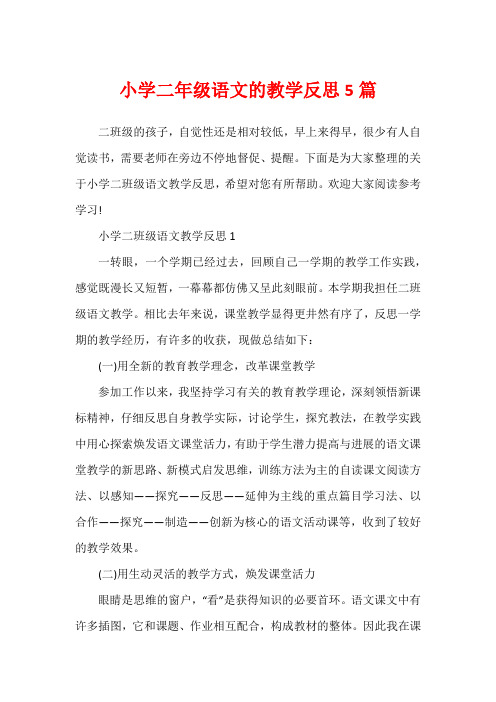 小学二年级语文的教学反思5篇

二班级的孩子，自觉性还是相对较低，早上来得早，很少有人自觉读书，需要老师在旁边不停地督促、提醒。下面是为大家整理的关于小学二班级语文教学反思，希望对您有所帮助。欢迎大家阅读参考学习!

小学二班级语文教学反思1

一转眼，一个学期已经过去，回顾自己一学期的教学工作实践，感觉既漫长又短暂，一幕幕都仿佛又呈此刻眼前。本学期我担任二班级语文教学。相比去年来说，课堂教学显得更井然有序了，反思一学期的教学经历，有许多的收获，现做总结如下：

(一)用全新的教育教学理念，改革课堂教学

参加工作以来，我坚持学习有关的教育教学理论，深刻领悟新课标精神，仔细反思自身教学实际，讨论学生，探究教法，在教学实践中用心探索焕发语文课堂活力，有助于学生潜力提高与进展的语文课堂教学的新思路、新模式启发思维，训练方法为主的自读课文阅读方法、以感知——探究——反思——延伸为主线的重点篇目学习法、以合作——探究——制造——创新为核心的语文活动课等，收到了较好的教学效果。

(二)用生动灵活的教学方式，焕发课堂活力

眼睛是思维的窗户，“看”是获得知识的必要首环。语文课文中有许多插图，它和课题、作业相互配合，构成教材的整体。因此我在课